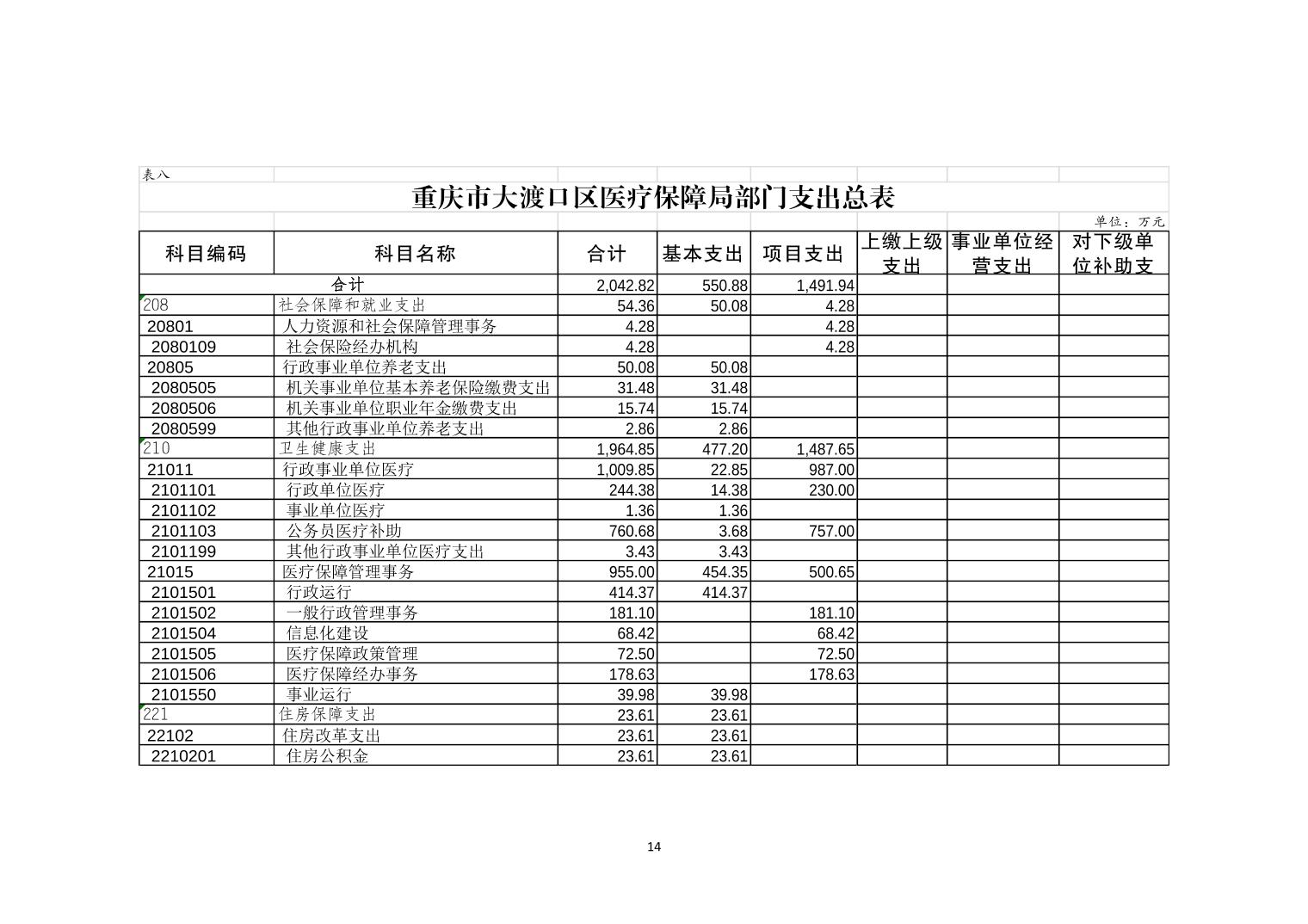 表八

重庆市大渡口区医疗保障局部门支出总表

单位：万元

| 科目编码 | 科目名称 | 合计 | 基本支出 | 项目支出 | 上缴上级支出 | 事业单位经营支出 | 对下级单位补助支 |
|---|---|---|---|---|---|---|---|
| 合计 | | 2,042.82 | 550.88 | 1,491.94 | | | |
| 208 | 社会保障和就业支出 | 54.36 | 50.08 | 4.28 | | | |
| 20801 | 人力资源和社会保障管理事务 | 4.28 | | 4.28 | | | |
| 2080109 | 社会保险经办机构 | 4.28 | | 4.28 | | | |
| 20805 | 行政事业单位养老支出 | 50.08 | 50.08 | | | | |
| 2080505 | 机关事业单位基本养老保险缴费支出 | 31.48 | 31.48 | | | | |
| 2080506 | 机关事业单位职业年金缴费支出 | 15.74 | 15.74 | | | | |
| 2080599 | 其他行政事业单位养老支出 | 2.86 | 2.86 | | | | |
| 210 | 卫生健康支出 | 1,964.85 | 477.20 | 1,487.65 | | | |
| 21011 | 行政事业单位医疗 | 1,009.85 | 22.85 | 987.00 | | | |
| 2101101 | 行政单位医疗 | 244.38 | 14.38 | 230.00 | | | |
| 2101102 | 事业单位医疗 | 1.36 | 1.36 | | | | |
| 2101103 | 公务员医疗补助 | 760.68 | 3.68 | 757.00 | | | |
| 2101199 | 其他行政事业单位医疗支出 | 3.43 | 3.43 | | | | |
| 21015 | 医疗保障管理事务 | 955.00 | 454.35 | 500.65 | | | |
| 2101501 | 行政运行 | 414.37 | 414.37 | | | | |
| 2101502 | 一般行政管理事务 | 181.10 | | 181.10 | | | |
| 2101504 | 信息化建设 | 68.42 | | 68.42 | | | |
| 2101505 | 医疗保障政策管理 | 72.50 | | 72.50 | | | |
| 2101506 | 医疗保障经办事务 | 178.63 | | 178.63 | | | |
| 2101550 | 事业运行 | 39.98 | 39.98 | | | | |
| 221 | 住房保障支出 | 23.61 | 23.61 | | | | |
| 22102 | 住房改革支出 | 23.61 | 23.61 | | | | |
| 2210201 | 住房公积金 | 23.61 | 23.61 | | | | |

14